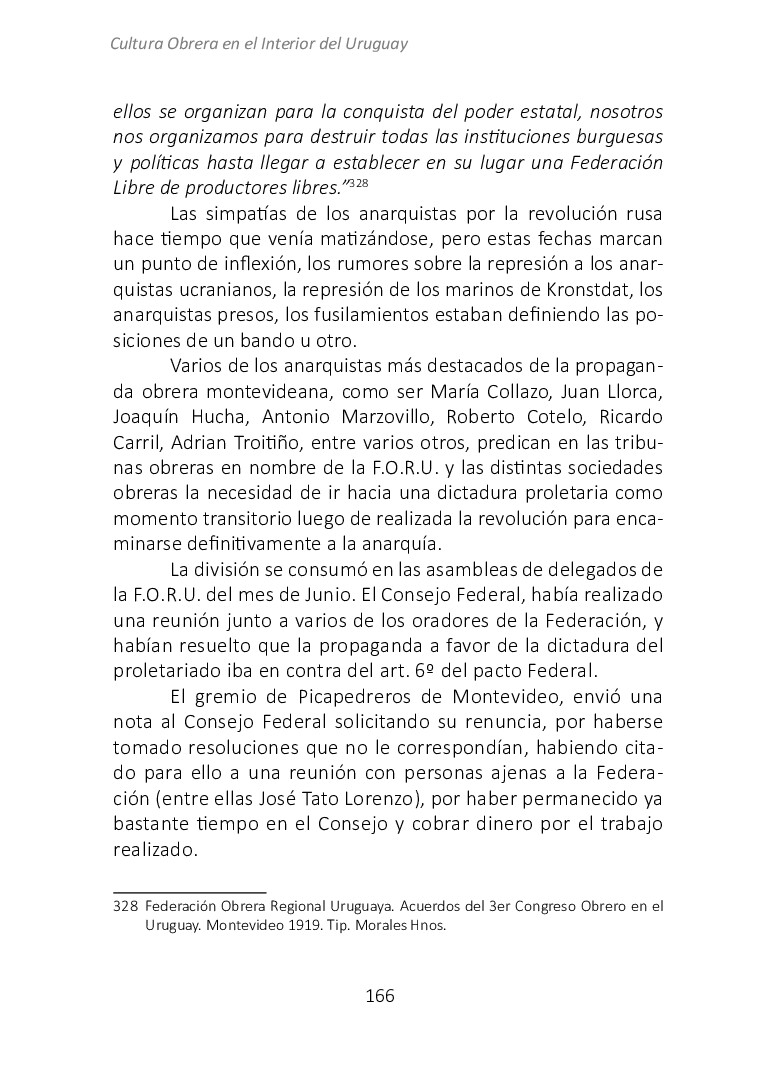 Cultura Obrera en el Interior del Uruguay

ellos se organizan para la conquista del poder estatal, nosotros nos organizamos para destruir todas las instituciones burguesas y políticas hasta llegar a establecer en su lugar una Federación Libre de productores libres."$^{328}$

Las simpatías de los anarquistas por la revolución rusa hace tiempo que venía matizándose, pero estas fechas marcan un punto de inflexión, los rumores sobre la represión a los anarquistas ucranianos, la represión de los marinos de Kronstdat, los anarquistas presos, los fusilamientos estaban definiendo las posiciones de un bando u otro.

Varios de los anarquistas más destacados de la propaganda obrera montevideana, como ser María Collazo, Juan Llorca, Joaquín Hucha, Antonio Marzovillo, Roberto Cotelo, Ricardo Carril, Adrian Troitiño, entre varios otros, predican en las tribunas obreras en nombre de la F.O.R.U. y las distintas sociedades obreras la necesidad de ir hacia una dictadura proletaria como momento transitorio luego de realizada la revolución para encaminarse definitivamente a la anarquía.

La división se consumó en las asambleas de delegados de la F.O.R.U. del mes de Junio. El Consejo Federal, había realizado una reunión junto a varios de los oradores de la Federación, y habían resuelto que la propaganda a favor de la dictadura del proletariado iba en contra del art. 6º del pacto Federal.

El gremio de Picapedreros de Montevideo, envió una nota al Consejo Federal solicitando su renuncia, por haberse tomado resoluciones que no le correspondían, habiendo citado para ello a una reunión con personas ajenas a la Federación (entre ellas José Tato Lorenzo), por haber permanecido ya bastante tiempo en el Consejo y cobrar dinero por el trabajo realizado.

328 Federación Obrera Regional Uruguaya. Acuerdos del 3er Congreso Obrero en el Uruguay. Montevideo 1919. Tip. Morales Hnos.

166